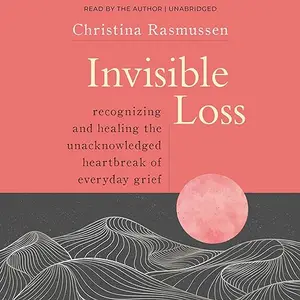 READ BY THE AUTHOR | UNABRIDGED

Christina Rasmussen

Invisible Loss

recognizing and healing the unacknowledged heartbreak of everyday grief